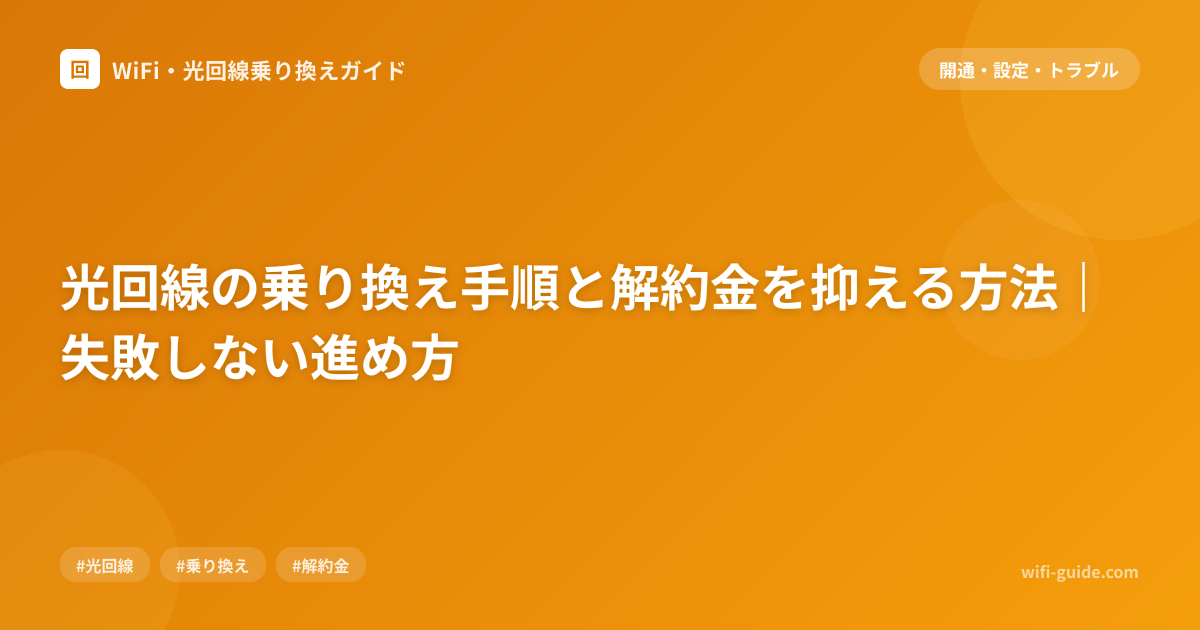 回 WiFi・光回線乗り換えガイド

開通・設定・トラブル

光回線の乗り換え手順と解約金を抑える方法｜失敗しない進め方

#光回線 #乗り換え #解約金

wifi-guide.com